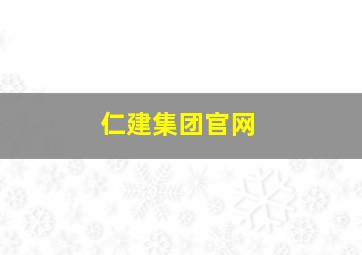 仁建集团官网